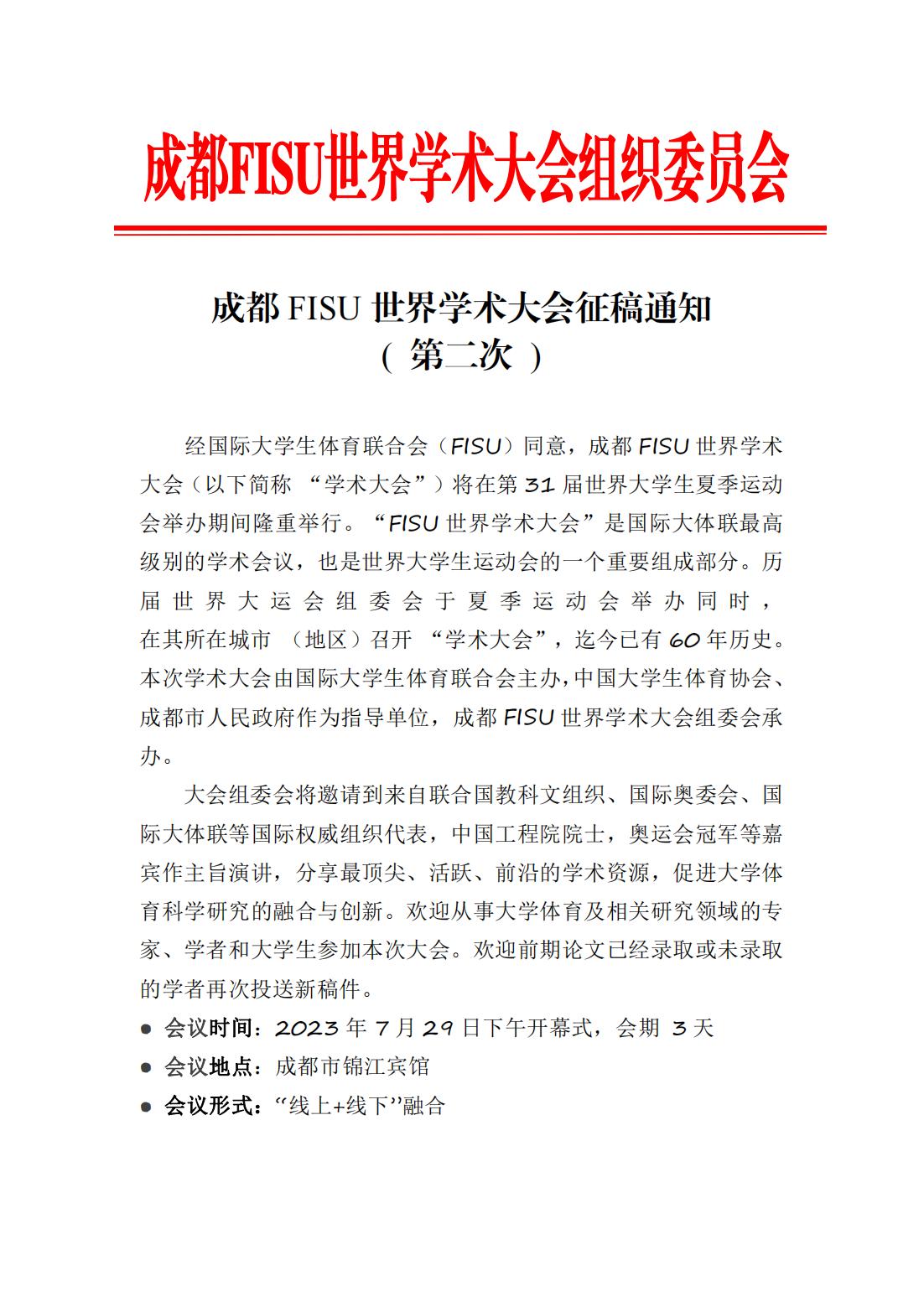 成都FISU世界学术大会组织委员会

成都 FISU 世界学术大会征稿通知
（ 第二次 ）

经国际大学生体育联合会（FISU）同意，成都 FISU 世界学术大会（以下简称 “学术大会”）将在第 31 届世界大学生夏季运动会举办期间隆重举行。“FISU 世界学术大会”是国际大体联最高级别的学术会议，也是世界大学生运动会的一个重要组成部分。历届世界大运会组委会于夏季运动会举办同时，在其所在城市 （地区）召开 “学术大会”，迄今已有 60 年历史。本次学术大会由国际大学生体育联合会主办，中国大学生体育协会、成都市人民政府作为指导单位，成都 FISU 世界学术大会组委会承办。

大会组委会将邀请到来自联合国教科文组织、国际奥委会、国际大体联等国际权威组织代表，中国工程院院士，奥运会冠军等嘉宾作主旨演讲，分享最顶尖、活跃、前沿的学术资源，促进大学体育科学研究的融合与创新。欢迎从事大学体育及相关研究领域的专家、学者和大学生参加本次大会。欢迎前期论文已经录取或未录取的学者再次投送新稿件。

● 会议时间：2023 年 7 月 29 日下午开幕式，会期 3 天
● 会议地点：成都市锦江宾馆
● 会议形式：“线上+线下”融合